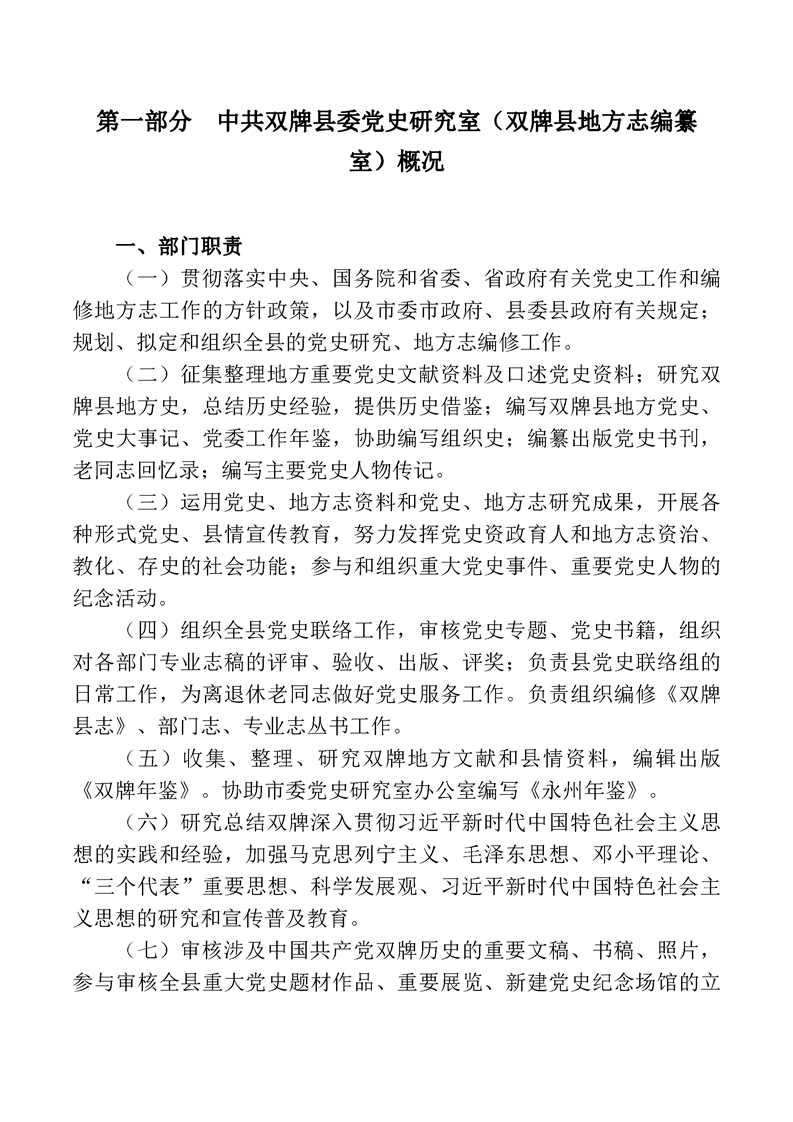 第一部分　中共双牌县委党史研究室（双牌县地方志编纂室）概况

一、部门职责

（一）贯彻落实中央、国务院和省委、省政府有关党史工作和编修地方志工作的方针政策，以及市委市政府、县委县政府有关规定；规划、拟定和组织全县的党史研究、地方志编修工作。

（二）征集整理地方重要党史文献资料及口述党史资料；研究双牌县地方史，总结历史经验，提供历史借鉴；编写双牌县地方党史、党史大事记、党委工作年鉴，协助编写组织史；编纂出版党史书刊，老同志回忆录；编写主要党史人物传记。

（三）运用党史、地方志资料和党史、地方志研究成果，开展各种形式党史、县情宣传教育，努力发挥党史资政育人和地方志资治、教化、存史的社会功能；参与和组织重大党史事件、重要党史人物的纪念活动。

（四）组织全县党史联络工作，审核党史专题、党史书籍，组织对各部门专业志稿的评审、验收、出版、评奖；负责县党史联络组的日常工作，为离退休老同志做好党史服务工作。负责组织编修《双牌县志》、部门志、专业志丛书工作。

（五）收集、整理、研究双牌地方文献和县情资料，编辑出版《双牌年鉴》。协助市委党史研究室办公室编写《永州年鉴》。

（六）研究总结双牌深入贯彻习近平新时代中国特色社会主义思想的实践和经验，加强马克思列宁主义、毛泽东思想、邓小平理论、“三个代表”重要思想、科学发展观、习近平新时代中国特色社会主义思想的研究和宣传普及教育。

（七）审核涉及中国共产党双牌历史的重要文稿、书稿、照片，参与审核全县重大党史题材作品、重要展览、新建党史纪念场馆的立